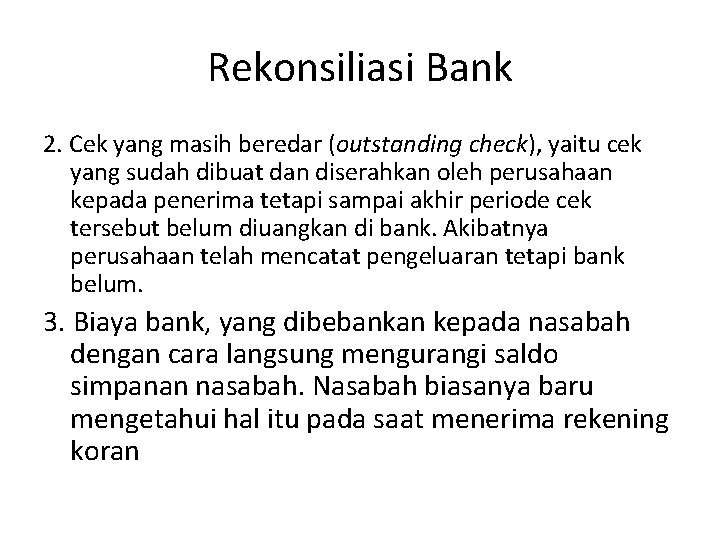 Rekonsiliasi Bank

2. Cek yang masih beredar (outstanding check), yaitu cek yang sudah dibuat dan diserahkan oleh perusahaan kepada penerima tetapi sampai akhir periode cek tersebut belum diuangkan di bank. Akibatnya perusahaan telah mencatat pengeluaran tetapi bank belum.

3. Biaya bank, yang dibebankan kepada nasabah dengan cara langsung mengurangi saldo simpanan nasabah. Nasabah biasanya baru mengetahui hal itu pada saat menerima rekening koran